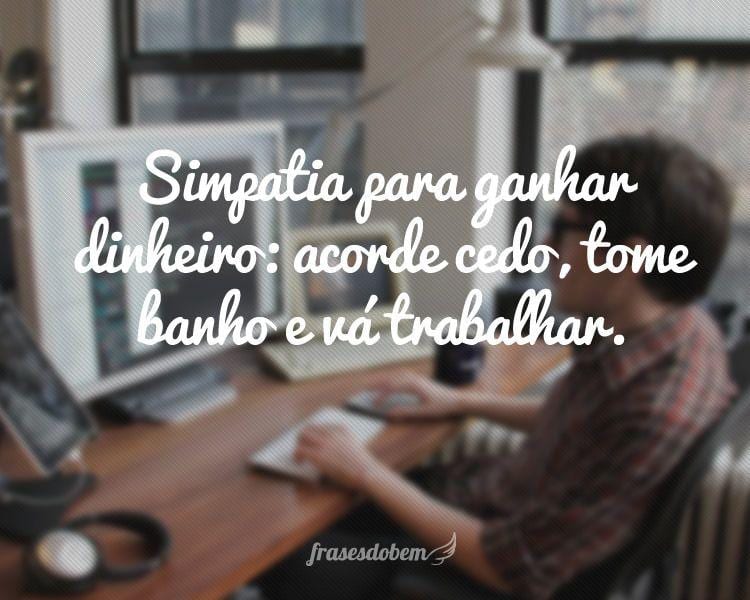 Simpatia para ganhar dinheiro: acorde cedo, tome banho e vá trabalhar.

frasesdobem